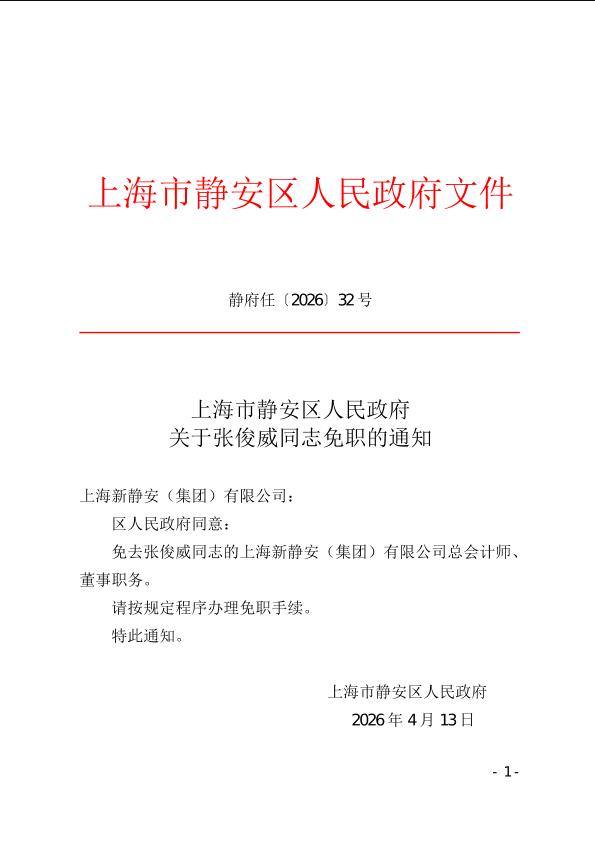 上海市静安区人民政府文件

静府任〔2026〕32号

上海市静安区人民政府
关于张俊威同志免职的通知

上海新静安（集团）有限公司：

区人民政府同意：

免去张俊威同志的上海新静安（集团）有限公司总会计师、董事职务。

请按规定程序办理免职手续。

特此通知。

上海市静安区人民政府
2026年4月13日

- 1 -